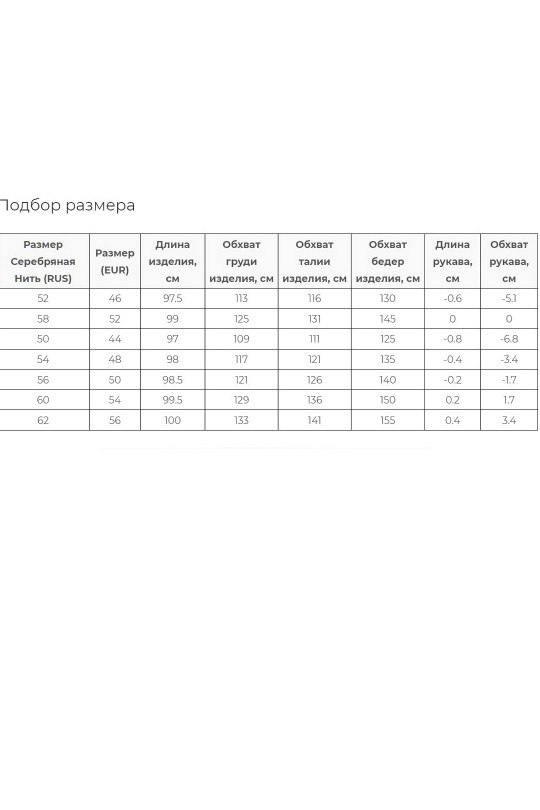 Подбор размера

| Размер Серебряная Нить (RUS) | Размер (EUR) | Длина изделия, см | Обхват груди изделия, см | Обхват талии изделия, см | Обхват бедер изделия, см | Длина рукава, см | Обхват рукава, см |
|---|---|---|---|---|---|---|---|
| 52 | 46 | 97.5 | 113 | 116 | 130 | -0.6 | -5.1 |
| 58 | 52 | 99 | 125 | 131 | 145 | 0 | 0 |
| 50 | 44 | 97 | 109 | 111 | 125 | -0.8 | -6.8 |
| 54 | 48 | 98 | 117 | 121 | 135 | -0.4 | -3.4 |
| 56 | 50 | 98.5 | 121 | 126 | 140 | -0.2 | -1.7 |
| 60 | 54 | 99.5 | 129 | 136 | 150 | 0.2 | 1.7 |
| 62 | 56 | 100 | 133 | 141 | 155 | 0.4 | 3.4 |